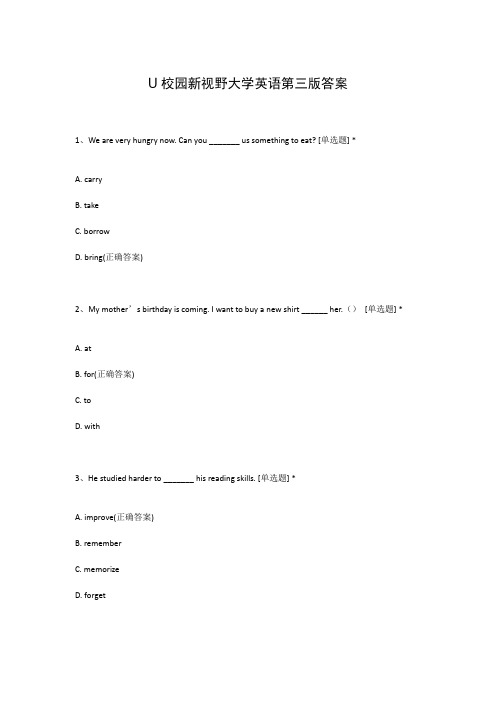 U 校园新视野大学英语第三版答案

1、We are very hungry now. Can you _______ us something to eat? [单选题] *

A. carry

B. take

C. borrow

D. bring(正确答案)

2、My mother’s birthday is coming. I want to buy a new shirt ______ her.（） [单选题] *

A. at

B. for(正确答案)

C. to

D. with

3、He studied harder to _______ his reading skills. [单选题] *

A. improve(正确答案)

B. remember

C. memorize

D. forget